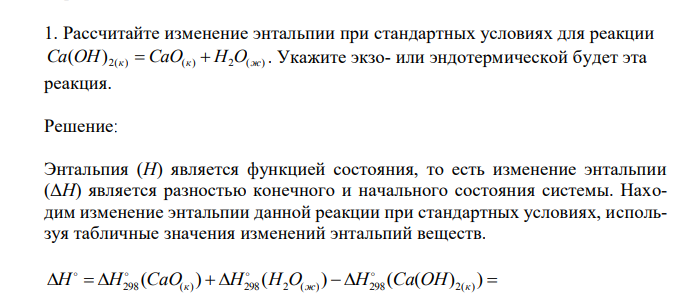 1. Рассчитайте изменение энтальпии при стандартных условиях для реакции $Ca(OH)_{2(к)} = CaO_{(к)} + H_2O_{(ж)}$. Укажите экзо- или эндотермической будет эта реакция.

Решение:

Энтальпия ($H$) является функцией состояния, то есть изменение энтальпии ($\Delta H$) является разностью конечного и начального состояния системы. Находим изменение энтальпии данной реакции при стандартных условиях, используя табличные значения изменений энтальпий веществ.

$\Delta H^\circ = \Delta H^\circ_{298}(CaO_{(к)}) + \Delta H^\circ_{298}(H_2O_{(ж)}) - \Delta H^\circ_{298}(Ca(OH)_{2(к)}) =$